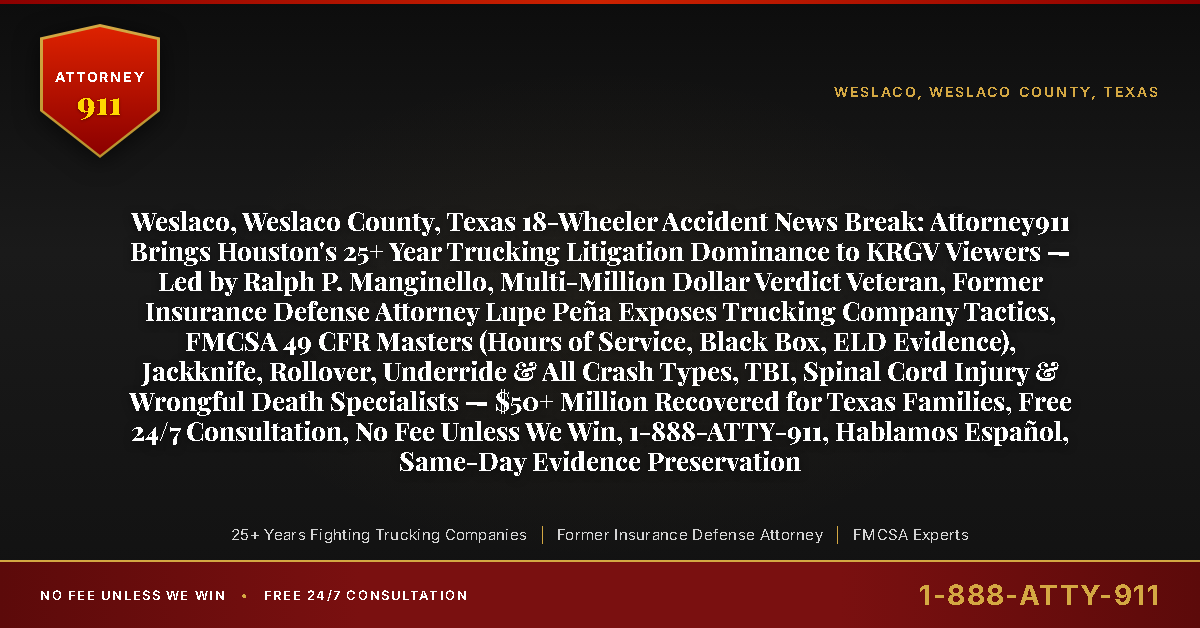 ATTORNEY
911

WESLACO, WESLACO COUNTY, TEXAS

Weslaco, Weslaco County, Texas 18-Wheeler Accident News Break: Attorney911 Brings Houston's 25+ Year Trucking Litigation Dominance to KRGV Viewers — Led by Ralph P. Manginello, Multi-Million Dollar Verdict Veteran, Former Insurance Defense Attorney Lupe Peña Exposes Trucking Company Tactics, FMCSA 49 CFR Masters (Hours of Service, Black Box, ELD Evidence), Jackknife, Rollover, Underride & All Crash Types, TBI, Spinal Cord Injury & Wrongful Death Specialists — $50+ Million Recovered for Texas Families, Free 24/7 Consultation, No Fee Unless We Win, 1-888-ATTY-911, Hablamos Español, Same-Day Evidence Preservation

25+ Years Fighting Trucking Companies | Former Insurance Defense Attorney | FMCSA Experts

NO FEE UNLESS WE WIN • FREE 24/7 CONSULTATION

1-888-ATTY-911